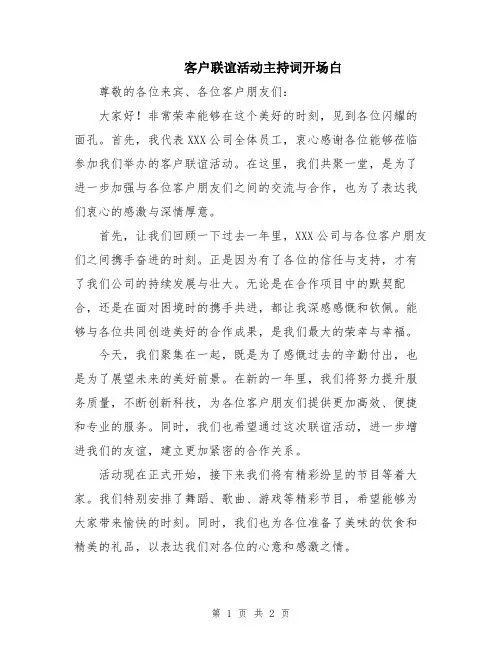 客户联谊活动主持词开场白

尊敬的各位来宾、各位客户朋友们：

大家好！非常荣幸能够在这个美好的时刻，见到各位闪耀的面孔。首先，我代表XXX公司全体员工，衷心感谢各位能够莅临参加我们举办的客户联谊活动。在这里，我们共聚一堂，是为了进一步加强与各位客户朋友们之间的交流与合作，也为了表达我们衷心的感激与深情厚意。

首先，让我们回顾一下过去一年里，XXX公司与各位客户朋友们之间携手奋进的时刻。正是因为有了各位的信任与支持，才有了我们公司的持续发展与壮大。无论是在合作项目中的默契配合，还是在面对困境时的携手共进，都让我深感感慨和钦佩。能够与各位共同创造美好的合作成果，是我们最大的荣幸与幸福。

今天，我们聚集在一起，既是为了感慨过去的辛勤付出，也是为了展望未来的美好前景。在新的一年里，我们将努力提升服务质量，不断创新科技，为各位客户朋友们提供更加高效、便捷和专业的服务。同时，我们也希望通过这次联谊活动，进一步增进我们的友谊，建立更加紧密的合作关系。

活动现在正式开始，接下来我们将有精彩纷呈的节目等着大家。我们特别安排了舞蹈、歌曲、游戏等精彩节目，希望能够为大家带来愉快的时刻。同时，我们也为各位准备了美味的饮食和精美的礼品，以表达我们对各位的心意和感激之情。

第 1 页 共 2 页